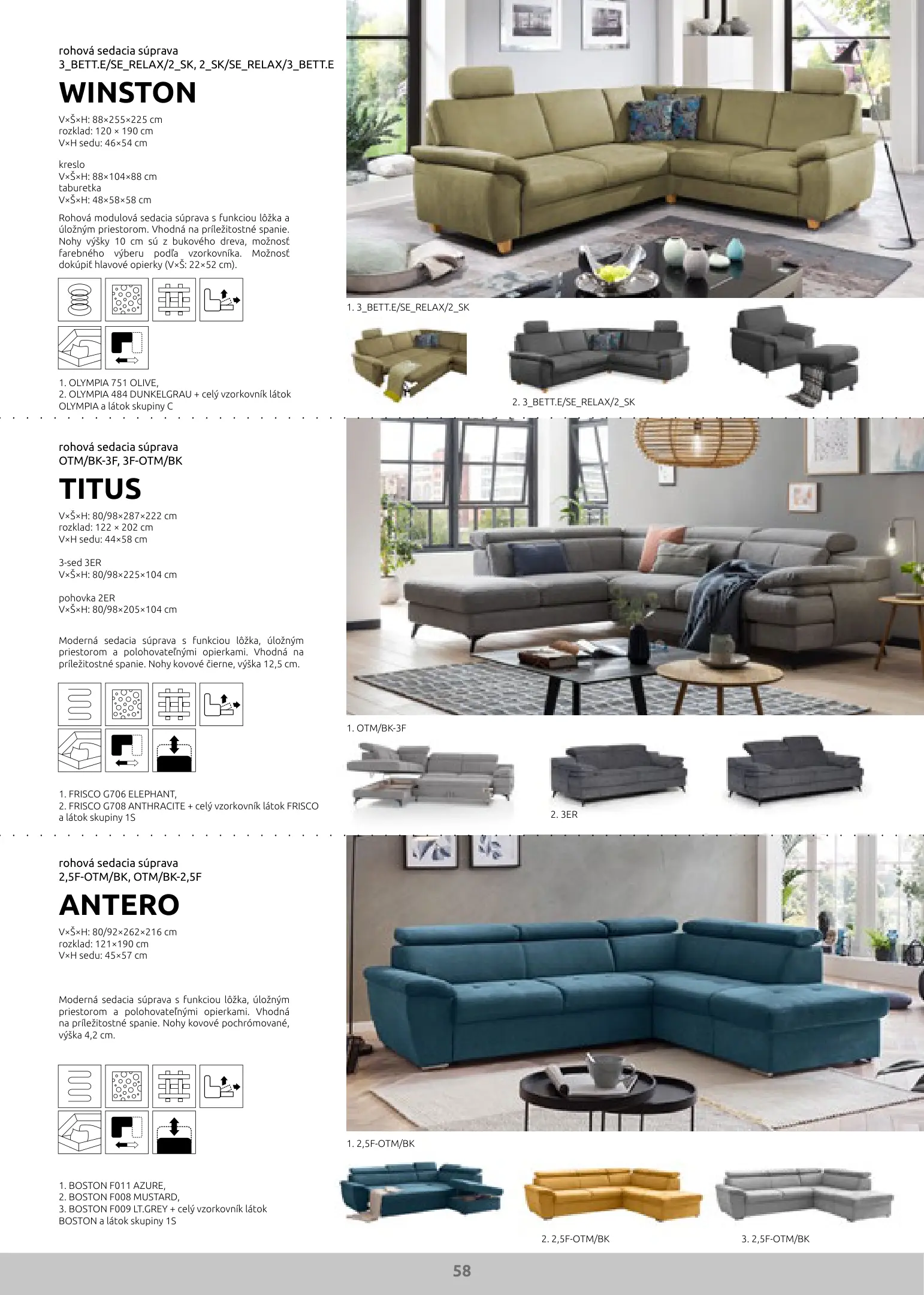 rohová sedacia súprava
3_BETT.E/SE_RELAX/2_SK, 2_SK/SE_RELAX/3_BETT.E

WINSTON

V×Š×H: 88×255×225 cm
rozklad: 120 × 190 cm
V×H sedu: 46×54 cm

kreslo
V×Š×H: 88×104×88 cm
taburetka
V×Š×H: 48×58×58 cm

Rohová modulová sedacia súprava s funkciou lôžka a úložným priestorom. Vhodná na príležitostné spanie. Nohy výšky 10 cm sú z bukového dreva, možnosť farebného výberu podľa vzorkovníka. Možnosť dokúpiť hlavové opierky (V×Š: 22×52 cm).

1. OLYMPIA 751 OLIVE,
2. OLYMPIA 484 DUNKELGRAU + celý vzorkovník látok OLYMPIA a látok skupiny C

1. 3_BETT.E/SE_RELAX/2_SK

2. 3_BETT.E/SE_RELAX/2_SK

rohová sedacia súprava
OTM/BK-3F, 3F-OTM/BK

TITUS

V×Š×H: 80/98×287×222 cm
rozklad: 122 × 202 cm
V×H sedu: 44×58 cm

3-sed 3ER
V×Š×H: 80/98×225×104 cm

pohovka 2ER
V×Š×H: 80/98×205×104 cm

Moderná sedacia súprava s funkciou lôžka, úložným priestorom a polohovateľnými opierkami. Vhodná na príležitostné spanie. Nohy kovové čierne, výška 12,5 cm.

1. FRISCO G706 ELEPHANT,
2. FRISCO G708 ANTHRACITE + celý vzorkovník látok FRISCO a látok skupiny 1S

1. OTM/BK-3F

2. 3ER

rohová sedacia súprava
2,5F-OTM/BK, OTM/BK-2,5F

ANTERO

V×Š×H: 80/92×262×216 cm
rozklad: 121×190 cm
V×H sedu: 45×57 cm

Moderná sedacia súprava s funkciou lôžka, úložným priestorom a polohovateľnými opierkami. Vhodná na príležitostné spanie. Nohy kovové pochrómované, výška 4,2 cm.

1. BOSTON F011 AZURE,
2. BOSTON F008 MUSTARD,
3. BOSTON F009 LT.GREY + celý vzorkovník látok BOSTON a látok skupiny 1S

1. 2,5F-OTM/BK

2. 2,5F-OTM/BK

3. 2,5F-OTM/BK

58